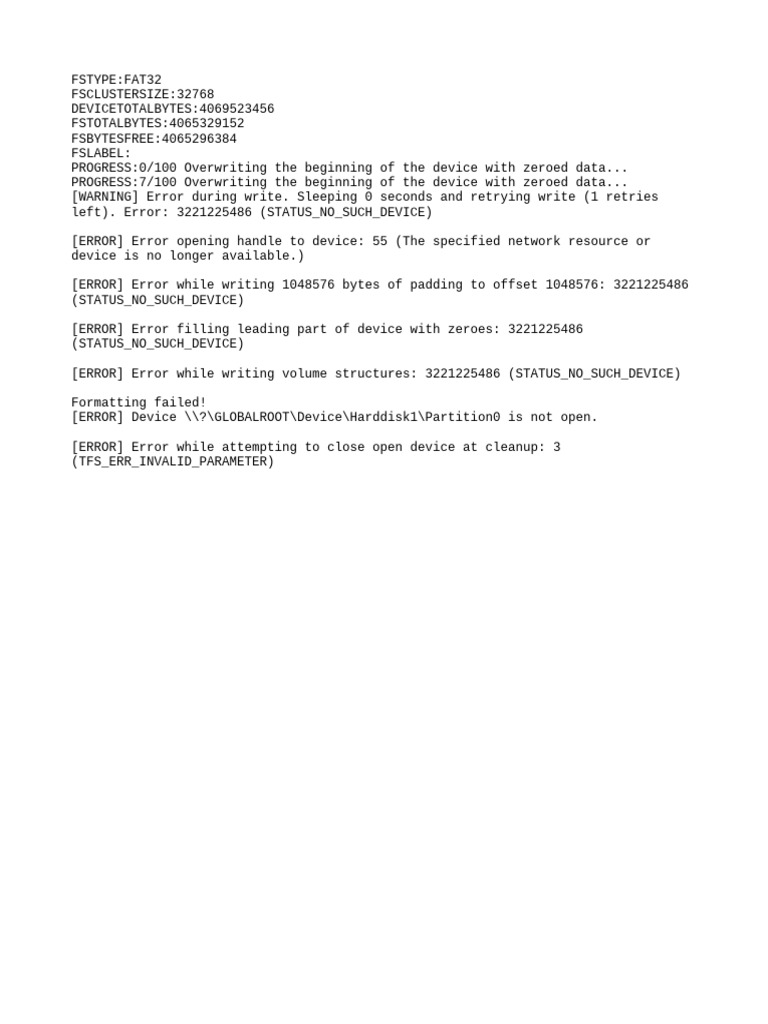 FSTYPE:FAT32
FSCLUSTERSIZE:32768
DEVICETOTALBYTES:4069523456
FSTOTALBYTES:4065329152
FSBYTESFREE:4065296384
FSLABEL:
PROGRESS:0/100 Overwriting the beginning of the device with zeroed data...
PROGRESS:7/100 Overwriting the beginning of the device with zeroed data...
[WARNING] Error during write. Sleeping 0 seconds and retrying write (1 retries left). Error: 3221225486 (STATUS_NO_SUCH_DEVICE)

[ERROR] Error opening handle to device: 55 (The specified network resource or device is no longer available.)

[ERROR] Error while writing 1048576 bytes of padding to offset 1048576: 3221225486 (STATUS_NO_SUCH_DEVICE)

[ERROR] Error filling leading part of device with zeroes: 3221225486 (STATUS_NO_SUCH_DEVICE)

[ERROR] Error while writing volume structures: 3221225486 (STATUS_NO_SUCH_DEVICE)

Formatting failed!
[ERROR] Device \\?\GLOBALROOT\Device\Harddisk1\Partition0 is not open.

[ERROR] Error while attempting to close open device at cleanup: 3 (TFS_ERR_INVALID_PARAMETER)